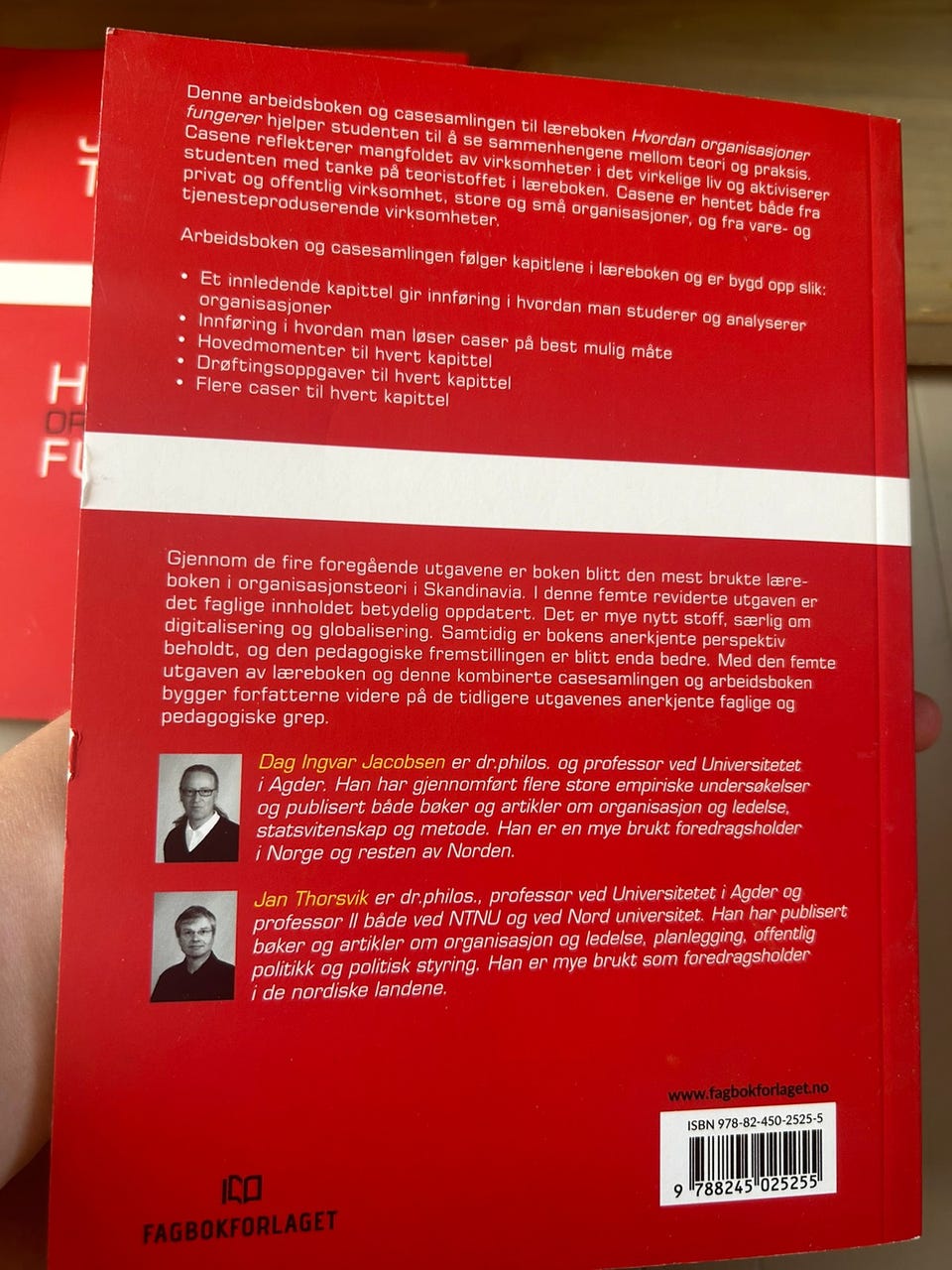 Denne arbeidsboken og casesamlingen til læreboken Hvordan organisasjoner fungerer hjelper studenten til å se sammenhengene mellom teori og praksis. Casene reflekterer mangfoldet av virksomheter i det virkelige liv og aktiviserer studenten med tanke på teoristoffet i læreboken. Casene er hentet både fra privat og offentlig virksomhet, store og små organisasjoner, og fra vare- og tjenesteproduserende virksomheter.

Arbeidsboken og casesamlingen følger kapitlene i læreboken og er bygd opp slik:

• Et innledende kapittel gir innføring i hvordan man studerer og analyserer organisasjoner
• Innføring i hvordan man løser caser på best mulig måte
• Hovedmomenter til hvert kapittel
• Drøftingsoppgaver til hvert kapittel
• Flere caser til hvert kapittel

Gjennom de fire foregående utgavene er boken blitt den mest brukte læreboken i organisasjonsteori i Skandinavia. I denne femte reviderte utgaven er det faglige innholdet betydelig oppdatert. Det er mye nytt stoff, særlig om digitalisering og globalisering. Samtidig er bokens anerkjente perspektiv beholdt, og den pedagogiske fremstillingen er blitt enda bedre. Med den femte utgaven av læreboken og denne kombinerte casesamlingen og arbeidsboken bygger forfatterne videre på de tidligere utgavenes anerkjente faglige og pedagogiske grep.

Dag Ingvar Jacobsen er dr.philos. og professor ved Universitetet i Agder. Han har gjennomført flere store empiriske undersøkelser og publisert både bøker og artikler om organisasjon og ledelse, statsvitenskap og metode. Han er en mye brukt foredragsholder i Norge og resten av Norden.

Jan Thorsvik er dr.philos., professor ved Universitetet i Agder og professor II både ved NTNU og ved Nord universitet. Han har publisert bøker og artikler om organisasjon og ledelse, planlegging, offentlig politikk og politisk styring. Han er mye brukt som foredragsholder i de nordiske landene.

www.fagbokforlaget.no

ISBN 978-82-450-2525-5

9 788245 025255

FAGBOKFORLAGET